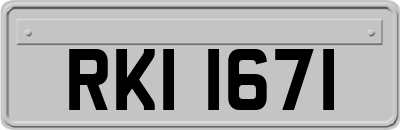 RKI 1671